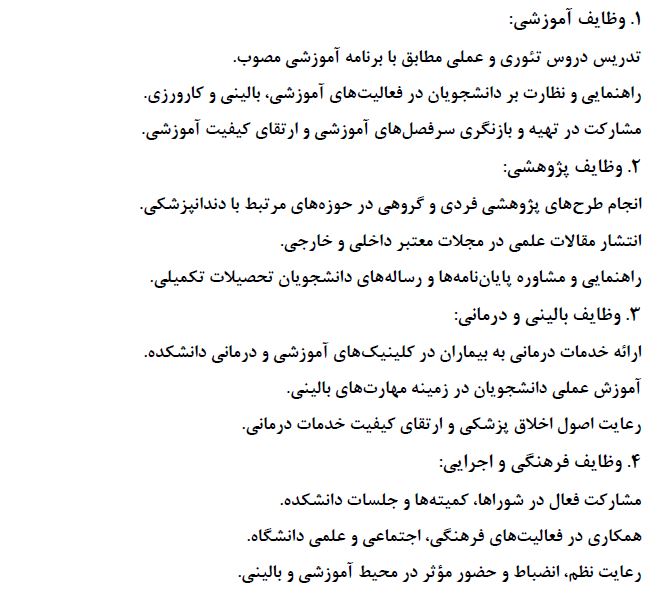 ۱. وظایف آموزشی:

تدریس دروس تئوری و عملی مطابق با برنامه آموزشی مصوب.

راهنمایی و نظارت بر دانشجویان در فعالیت‌های آموزشی، بالینی و کارورزی.

مشارکت در تهیه و بازنگری سرفصل‌های آموزشی و ارتقای کیفیت آموزشی.

۲. وظایف پژوهشی:

انجام طرح‌های پژوهشی فردی و گروهی در حوزه‌های مرتبط با دندانپزشکی.

انتشار مقالات علمی در مجلات معتبر داخلی و خارجی.

راهنمایی و مشاوره پایان‌نامه‌ها و رساله‌های دانشجویان تحصیلات تکمیلی.

۳. وظایف بالینی و درمانی:

ارائه خدمات درمانی به بیماران در کلینیک‌های آموزشی و درمانی دانشکده.

آموزش عملی دانشجویان در زمینه مهارت‌های بالینی.

رعایت اصول اخلاق پزشکی و ارتقای کیفیت خدمات درمانی.

۴. وظایف فرهنگی و اجرایی:

مشارکت فعال در شوراها، کمیته‌ها و جلسات دانشکده.

همکاری در فعالیت‌های فرهنگی، اجتماعی و علمی دانشگاه.

رعایت نظم، انضباط و حضور مؤثر در محیط آموزشی و بالینی.